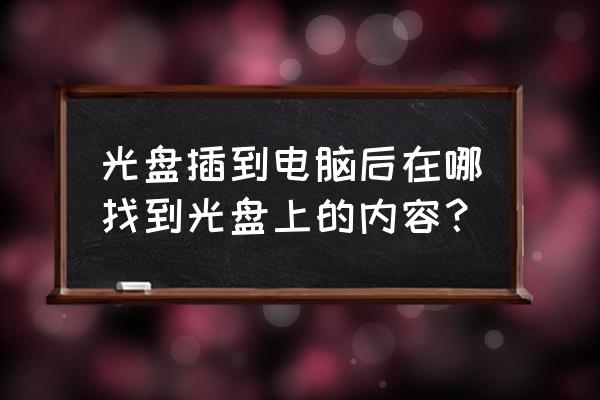 光盘插到电脑后在哪找到光盘上的内容？